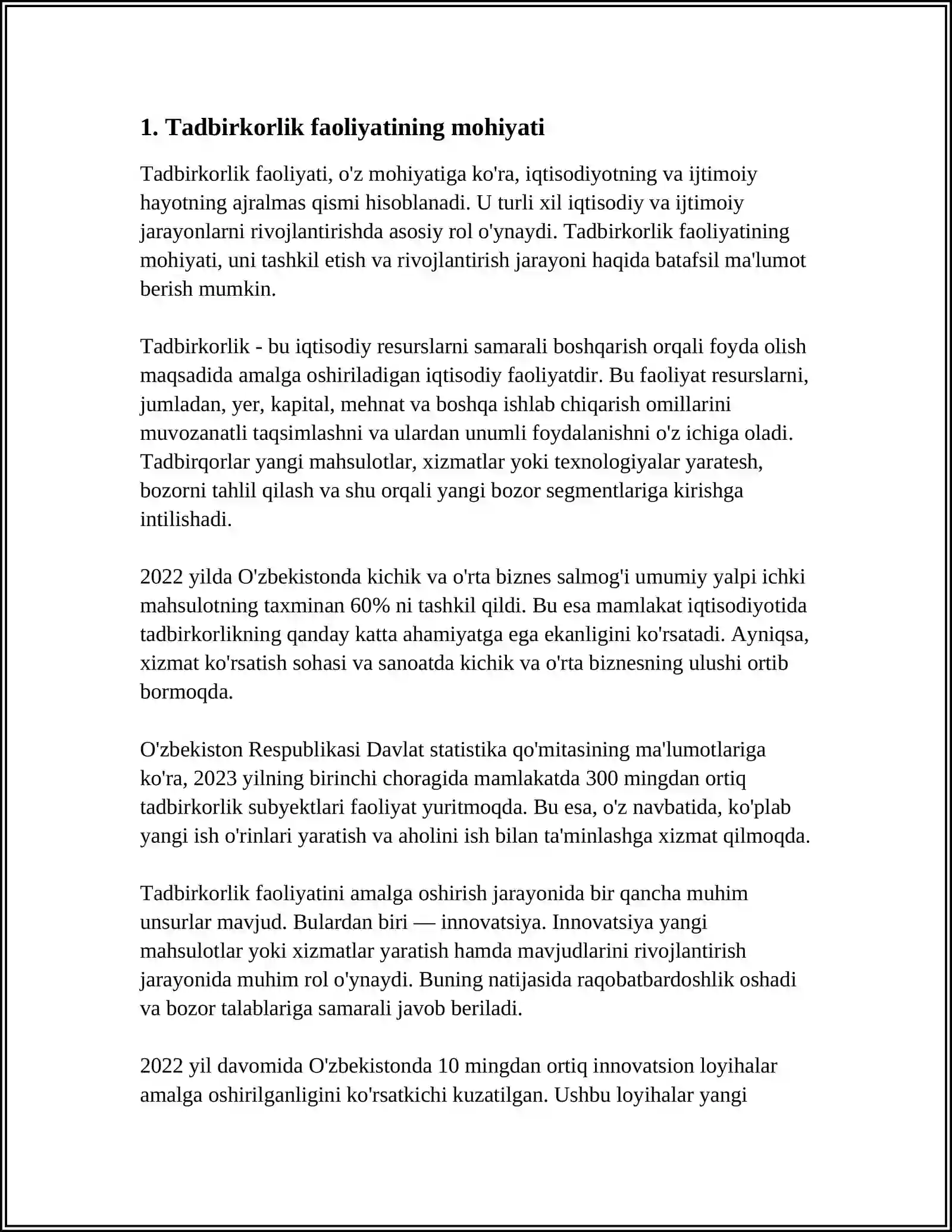 1. Tadbirkorlik faoliyatining mohiyati

Tadbirkorlik faoliyati, o'z mohiyatiga ko'ra, iqtisodiyotning va ijtimoiy hayotning ajralmas qismi hisoblanadi. U turli xil iqtisodiy va ijtimoiy jarayonlarni rivojlantirishda asosiy rol o'ynaydi. Tadbirkorlik faoliyatining mohiyati, uni tashkil etish va rivojlantirish jarayoni haqida batafsil ma'lumot berish mumkin.

Tadbirkorlik - bu iqtisodiy resurslarni samarali boshqarish orqali foyda olish maqsadida amalga oshiriladigan iqtisodiy faoliyatdir. Bu faoliyat resurslarni, jumladan, yer, kapital, mehnat va boshqa ishlab chiqarish omillarini muvozanatli taqsimlashni va ulardan unumli foydalanishni o'z ichiga oladi. Tadbirqorlar yangi mahsulotlar, xizmatlar yoki texnologiyalar yaratesh, bozorni tahlil qilash va shu orqali yangi bozor segmentlariga kirishga intilishadi.

2022 yilda O'zbekistonda kichik va o'rta biznes salmog'i umumiy yalpi ichki mahsulotning taxminan 60% ni tashkil qildi. Bu esa mamlakat iqtisodiyotida tadbirkorlikning qanday katta ahamiyatga ega ekanligini ko'rsatadi. Ayniqsa, xizmat ko'rsatish sohasi va sanoatda kichik va o'rta biznesning ulushi ortib bormoqda.

O'zbekiston Respublikasi Davlat statistika qo'mitasining ma'lumotlariga ko'ra, 2023 yilning birinchi choragida mamlakatda 300 mingdan ortiq tadbirkorlik subyektlari faoliyat yuritmoqda. Bu esa, o'z navbatida, ko'plab yangi ish o'rinlari yaratish va aholini ish bilan ta'minlashga xizmat qilmoqda.

Tadbirkorlik faoliyatini amalga oshirish jarayonida bir qancha muhim unsurlar mavjud. Bulardan biri — innovatsiya. Innovatsiya yangi mahsulotlar yoki xizmatlar yaratish hamda mavjudlarini rivojlantirish jarayonida muhim rol o'ynaydi. Buning natijasida raqobatbardoshlik oshadi va bozor talablariga samarali javob beriladi.

2022 yil davomida O'zbekistonda 10 mingdan ortiq innovatsion loyihalar amalga oshirilganligini ko'rsatkichi kuzatilgan. Ushbu loyihalar yangi